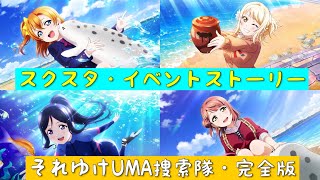 スクスタ・イベントストーリー

それゆけUMA捜索隊・完全版